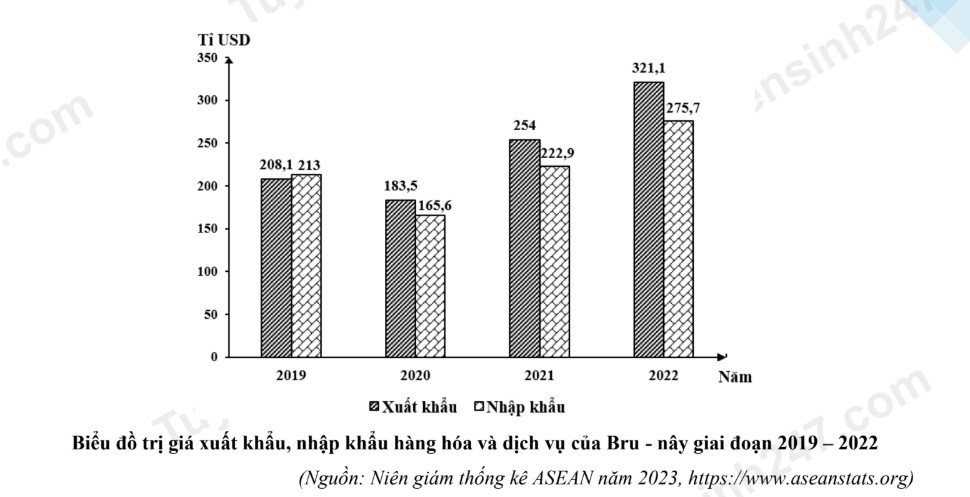 Tỉ USD
350
300
250
200
150
100
50
0

208,1 213
183,5 165,6
254 222,9
321,1 275,7

2019 2020 2021 2022 Năm

Xuất khẩu Nhập khẩu

Biểu đồ trị giá xuất khẩu, nhập khẩu hàng hóa và dịch vụ của Bru - nây giai đoạn 2019 – 2022

(Nguồn: Niên giám thống kê ASEAN năm 2023, https://www.aseanstats.org)